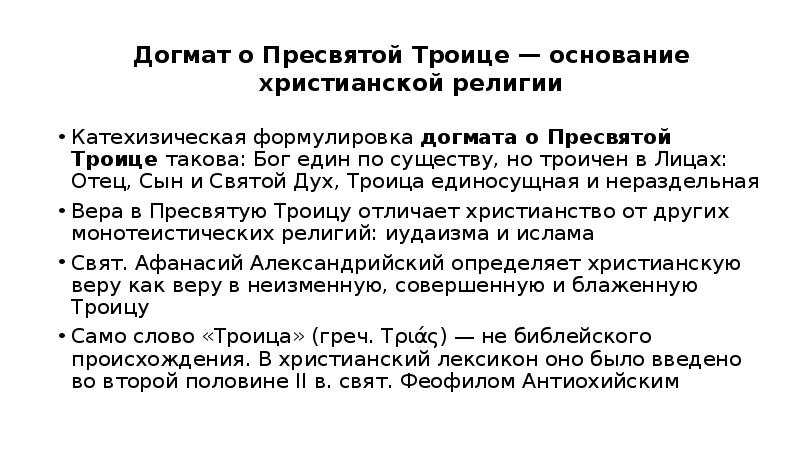 Догмат о Пресвятой Троице — основание христианской религии

• Катехизическая формулировка догмата о Пресвятой Троице такова: Бог един по существу, но троичен в Лицах: Отец, Сын и Святой Дух, Троица единосущная и нераздельная
• Вера в Пресвятую Троицу отличает христианство от других монотеистических религий: иудаизма и ислама
• Свят. Афанасий Александрийский определяет христианскую веру как веру в неизменную, совершенную и блаженную Троицу
• Само слово «Троица» (греч. Τριάς) — не библейского происхождения. В христианский лексикон оно было введено во второй половине II в. свят. Феофилом Антиохийским